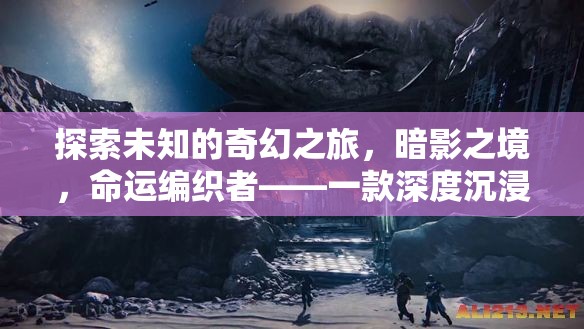 探索未知的奇幻之旅，暗影之境，命运编织者——一款深度沉浸

ALI213.NET